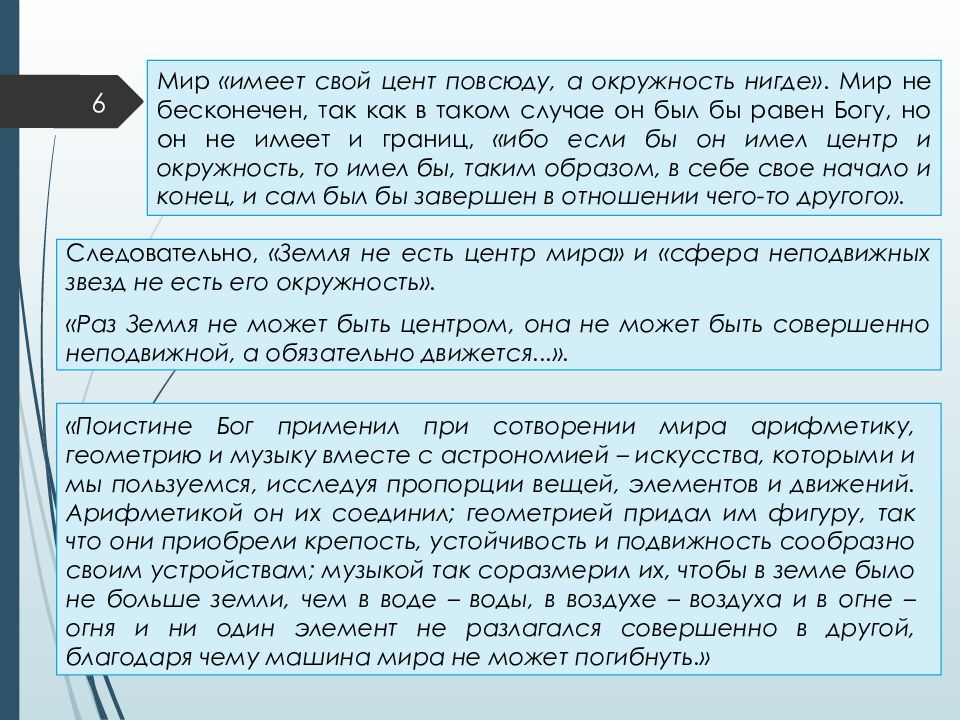 6

Мир «имеет свой цент повсюду, а окружность нигде». Мир не бесконечен, так как в таком случае он был бы равен Богу, но он не имеет и границ, «ибо если бы он имел центр и окружность, то имел бы, таким образом, в себе свое начало и конец, и сам был бы завершен в отношении чего-то другого».

Следовательно, «Земля не есть центр мира» и «сфера неподвижных звезд не есть его окружность».

«Раз Земля не может быть центром, она не может быть совершенно неподвижной, а обязательно движется...».

«Поистине Бог применил при сотворении мира арифметику, геометрию и музыку вместе с астрономией – искусства, которыми и мы пользуемся, исследуя пропорции вещей, элементов и движений. Арифметикой он их соединил; геометрией придал им фигуру, так что они приобрели крепость, устойчивость и подвижность сообразно своим устройствам; музыкой так соразмерил их, чтобы в земле было не больше земли, чем в воде – воды, в воздухе – воздуха и в огне – огня и ни один элемент не разлагался совершенно в другой, благодаря чему машина мира не может погибнуть.»